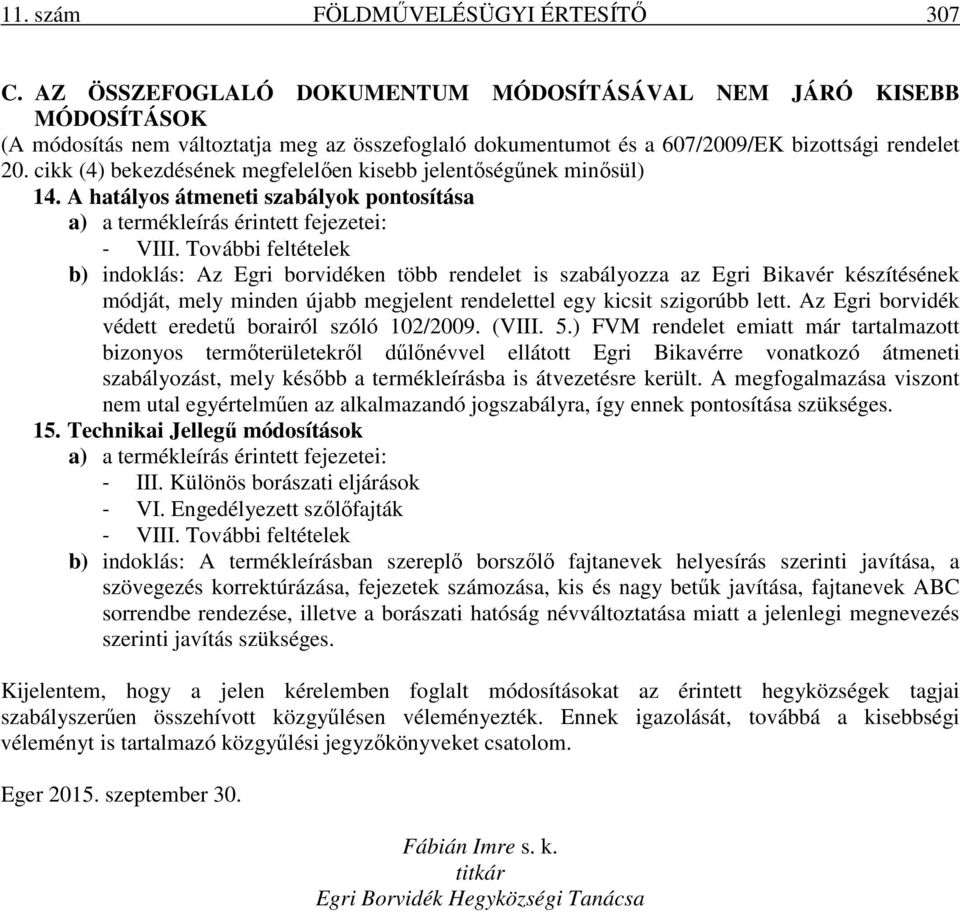 11. szám FÖLDMŰVELÉSÜGYI ÉRTESÍTŐ 307

C. AZ ÖSSZEFOGLALÓ DOKUMENTUM MÓDOSÍTÁSÁVAL NEM JÁRÓ KISEBB MÓDOSÍTÁSOK
(A módosítás nem változtatja meg az összefoglaló dokumentumot és a 607/2009/EK bizottsági rendelet 20. cikk (4) bekezdésének megfelelően kisebb jelentőségűnek minősül)

14. A hatályos átmeneti szabályok pontosítása
a) a termékleírás érintett fejezetei:
- VIII. További feltételek
b) indoklás: Az Egri borvidéken több rendelet is szabályozza az Egri Bikavér készítésének módját, mely minden újabb megjelent rendelettel egy kicsit szigorúbb lett. Az Egri borvidék védett eredetű borairól szóló 102/2009. (VIII. 5.) FVM rendelet emiatt már tartalmazott bizonyos termőterületekről dűlőnévvel ellátott Egri Bikavérre vonatkozó átmeneti szabályozást, mely később a termékleírásba is átvezetésre került. A megfogalmazása viszont nem utal egyértelműen az alkalmazandó jogszabályra, így ennek pontosítása szükséges.

15. Technikai Jellegű módosítások
a) a termékleírás érintett fejezetei:
- III. Különös borászati eljárások
- VI. Engedélyezett szőlőfajták
- VIII. További feltételek
b) indoklás: A termékleírásban szereplő borszőlő fajtanevek helyesírás szerinti javítása, a szövegezés korrektúrázása, fejezetek számozása, kis és nagy betűk javítása, fajtanevek ABC sorrendbe rendezése, illetve a borászati hatóság névváltoztatása miatt a jelenlegi megnevezés szerinti javítás szükséges.

Kijelentem, hogy a jelen kérelemben foglalt módosításokat az érintett hegyközségek tagjai szabályszerűen összehívott közgyűlésen véleményezték. Ennek igazolását, továbbá a kisebbségi véleményt is tartalmazó közgyűlési jegyzőkönyveket csatolom.

Eger 2015. szeptember 30.

Fábián Imre s. k.
titkár
Egri Borvidék Hegyközségi Tanácsa